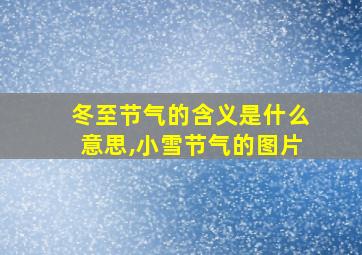 冬至节气的含义是什么意思,小雪节气的图片